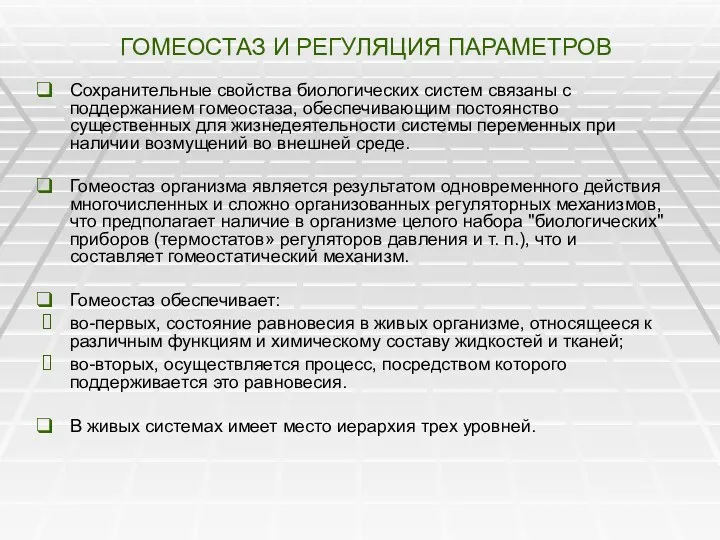 ГОМЕОСТАЗ И РЕГУЛЯЦИЯ ПАРАМЕТРОВ

Сохранительные свойства биологических систем связаны с поддержанием гомеостаза, обеспечивающим постоянство существенных для жизнедеятельности системы переменных при наличии возмущений во внешней среде.

Гомеостаз организма является результатом одновременного действия многочисленных и сложно организованных регуляторных механизмов, что предполагает наличие в организме целого набора "биологических" приборов (термостатов» регуляторов давления и т. п.), что и составляет гомеостатический механизм.

Гомеостаз обеспечивает:
во-первых, состояние равновесия в живых организме, относящееся к различным функциям и химическому составу жидкостей и тканей;
во-вторых, осуществляется процесс, посредством которого поддерживается это равновесия.

В живых системах имеет место иерархия трех уровней.